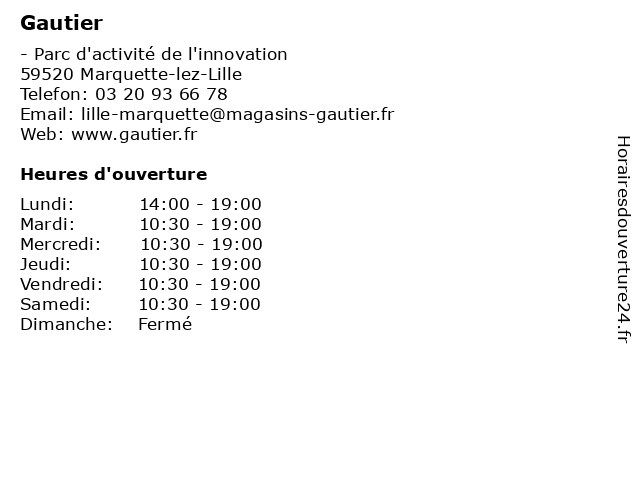 Gautier

- Parc d'activité de l'innovation
59520 Marquette-lez-Lille
Telefon: 03 20 93 66 78
Email: lille-marquette@magasins-gautier.fr
Web: www.gautier.fr

Heures d'ouverture

| | |
|---|---|
| Lundi: | 14:00 - 19:00 |
| Mardi: | 10:30 - 19:00 |
| Mercredi: | 10:30 - 19:00 |
| Jeudi: | 10:30 - 19:00 |
| Vendredi: | 10:30 - 19:00 |
| Samedi: | 10:30 - 19:00 |
| Dimanche: | Fermé |

Horairesdouverture24.fr